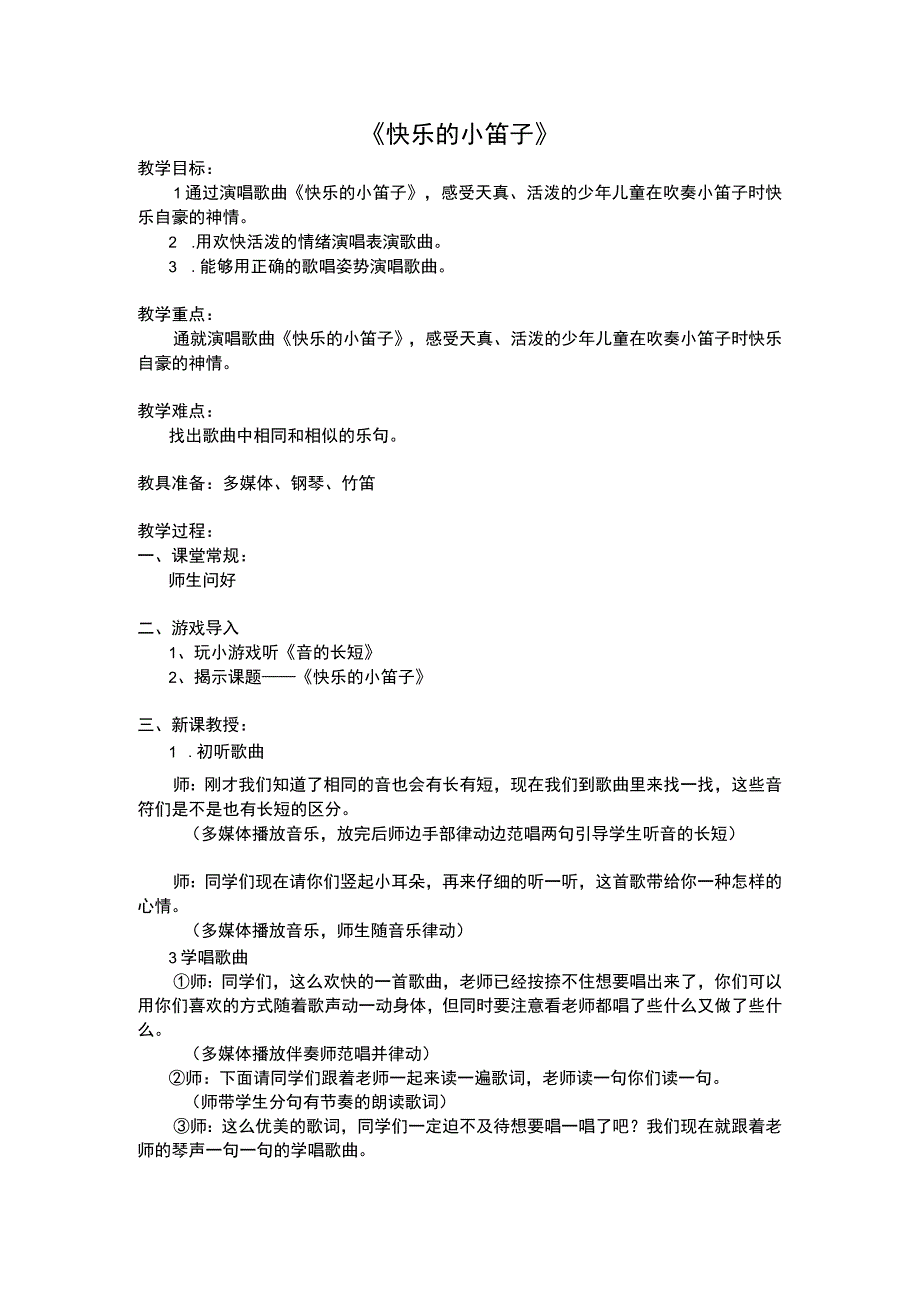 《快乐的小笛子》

教学目标：

1通过演唱歌曲《快乐的小笛子》，感受天真、活泼的少年儿童在吹奏小笛子时快乐自豪的神情。

2 .用欢快活泼的情绪演唱表演歌曲。

3 .能够用正确的歌唱姿势演唱歌曲。

教学重点：

通就演唱歌曲《快乐的小笛子》，感受天真、活泼的少年儿童在吹奏小笛子时快乐自豪的神情。

教学难点：

找出歌曲中相同和相似的乐句。

教具准备：多媒体、钢琴、竹笛

教学过程：

一、课堂常规：

师生问好

二、游戏导入

1、玩小游戏听《音的长短》

2、揭示课题——《快乐的小笛子》

三、新课教授：

1 .初听歌曲

师：刚才我们知道了相同的音也会有长有短，现在我们到歌曲里来找一找，这些音符们是不是也有长短的区分。

（多媒体播放音乐，放完后师边手部律动边范唱两句引导学生听音的长短）

师：同学们现在请你们竖起小耳朵，再来仔细的听一听，这首歌带给你一种怎样的心情。

（多媒体播放音乐，师生随音乐律动）

3学唱歌曲

①师：同学们，这么欢快的一首歌曲，老师已经按捺不住想要唱出来了，你们可以用你们喜欢的方式随着歌声动一动身体，但同时要注意看老师都唱了些什么又做了些什么。

（多媒体播放伴奏师范唱并律动）

②师：下面请同学们跟着老师一起来读一遍歌词，老师读一句你们读一句。

(师带学生分句有节奏的朗读歌词）

③师：这么优美的歌词，同学们一定迫不及待想要唱一唱了吧？我们现在就跟着老师的琴声一句一句的学唱歌曲。